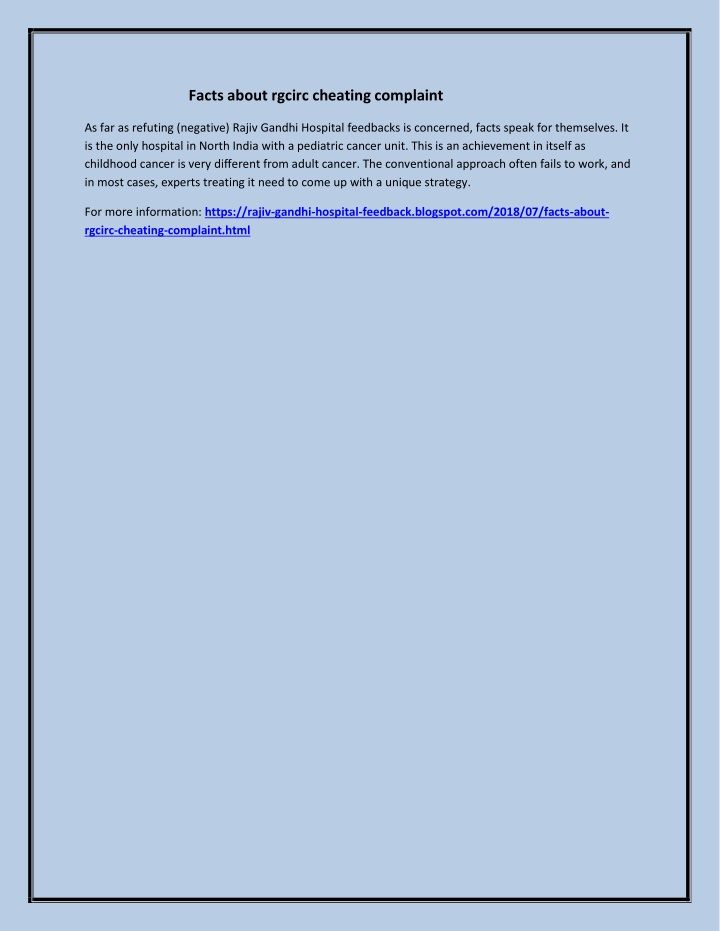 Facts about rgcirc cheating complaint

As far as refuting (negative) Rajiv Gandhi Hospital feedbacks is concerned, facts speak for themselves. It is the only hospital in North India with a pediatric cancer unit. This is an achievement in itself as childhood cancer is very different from adult cancer. The conventional approach often fails to work, and in most cases, experts treating it need to come up with a unique strategy.

For more information: https://rajiv-gandhi-hospital-feedback.blogspot.com/2018/07/facts-about-rgcirc-cheating-complaint.html